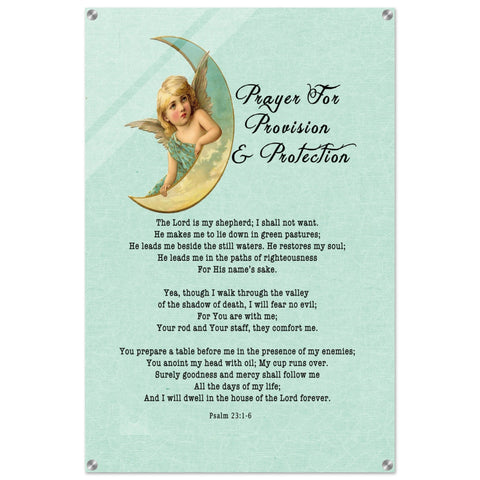 Prayer For
Provision
& Protection

The Lord is my shepherd; I shall not want.
He makes me to lie down in green pastures;
He leads me beside the still waters. He restores my soul;
He leads me in the paths of righteousness
For His name's sake.

Yea, though I walk through the valley
of the shadow of death, I will fear no evil;
For You are with me;
Your rod and Your staff, they comfort me.

You prepare a table before me in the presence of my enemies;
You anoint my head with oil; My cup runs over.
Surely goodness and mercy shall follow me
All the days of my life;
And I will dwell in the house of the Lord forever.

Psalm 23:1-6